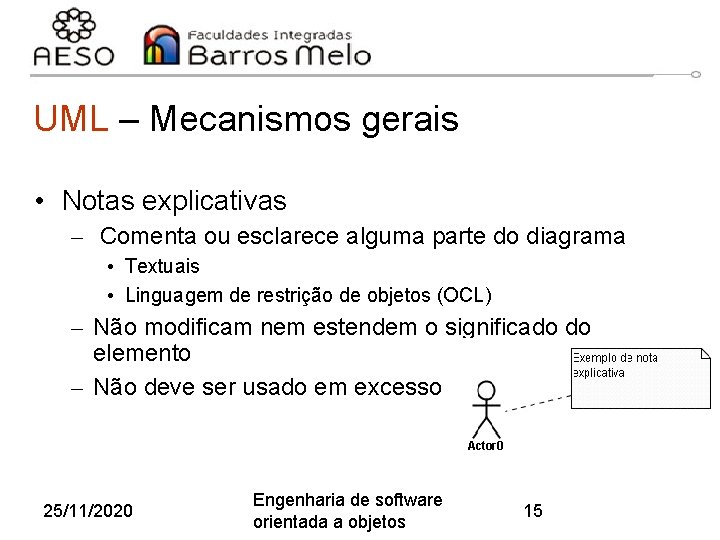 AESO Faculdades Integradas Barros Melo

UML – Mecanismos gerais

• Notas explicativas
  – Comenta ou esclarece alguma parte do diagrama
    • Textuais
    • Linguagem de restrição de objetos (OCL)
  – Não modificam nem estendem o significado do elemento
  – Não deve ser usado em excesso

Exemplo de nota explicativa

Actor0

25/11/2020

Engenharia de software orientada a objetos

15